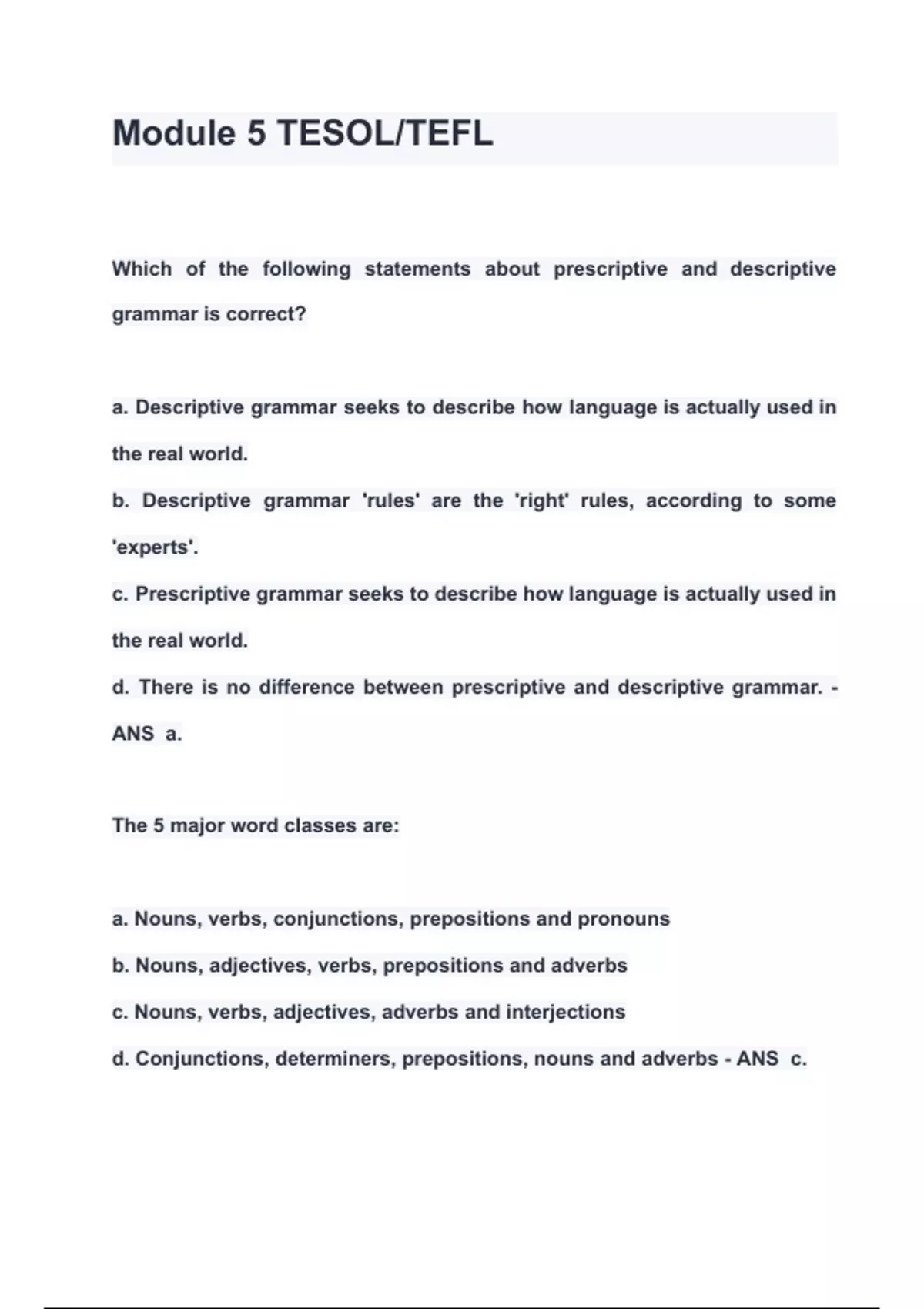 Module 5 TESOL/TEFL

Which of the following statements about prescriptive and descriptive grammar is correct?

a. Descriptive grammar seeks to describe how language is actually used in the real world.
b. Descriptive grammar 'rules' are the 'right' rules, according to some 'experts'.
c. Prescriptive grammar seeks to describe how language is actually used in the real world.
d. There is no difference between prescriptive and descriptive grammar. - ANS a.

The 5 major word classes are:

a. Nouns, verbs, conjunctions, prepositions and pronouns
b. Nouns, adjectives, verbs, prepositions and adverbs
c. Nouns, verbs, adjectives, adverbs and interjections
d. Conjunctions, determiners, prepositions, nouns and adverbs - ANS c.